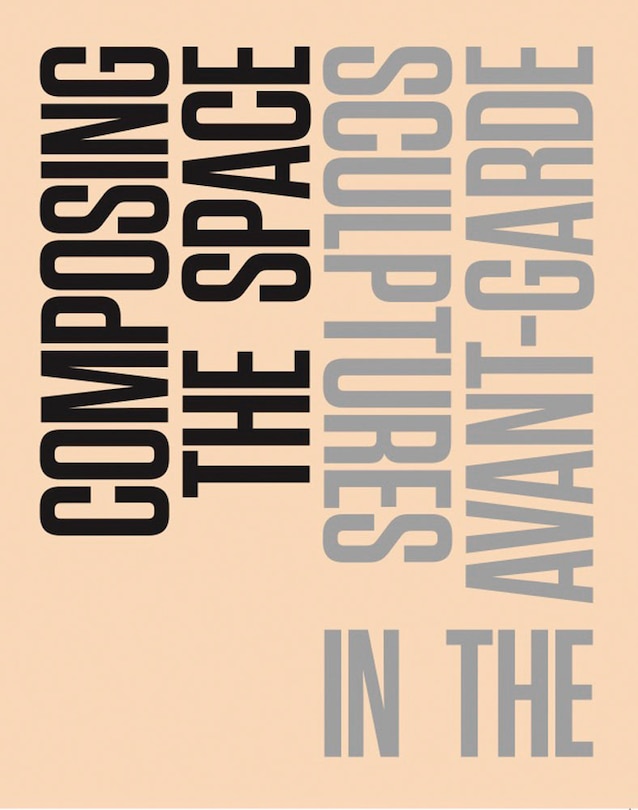 COMPOSING THE SPACE
SCULPTURES IN THE AVANT-GARDE